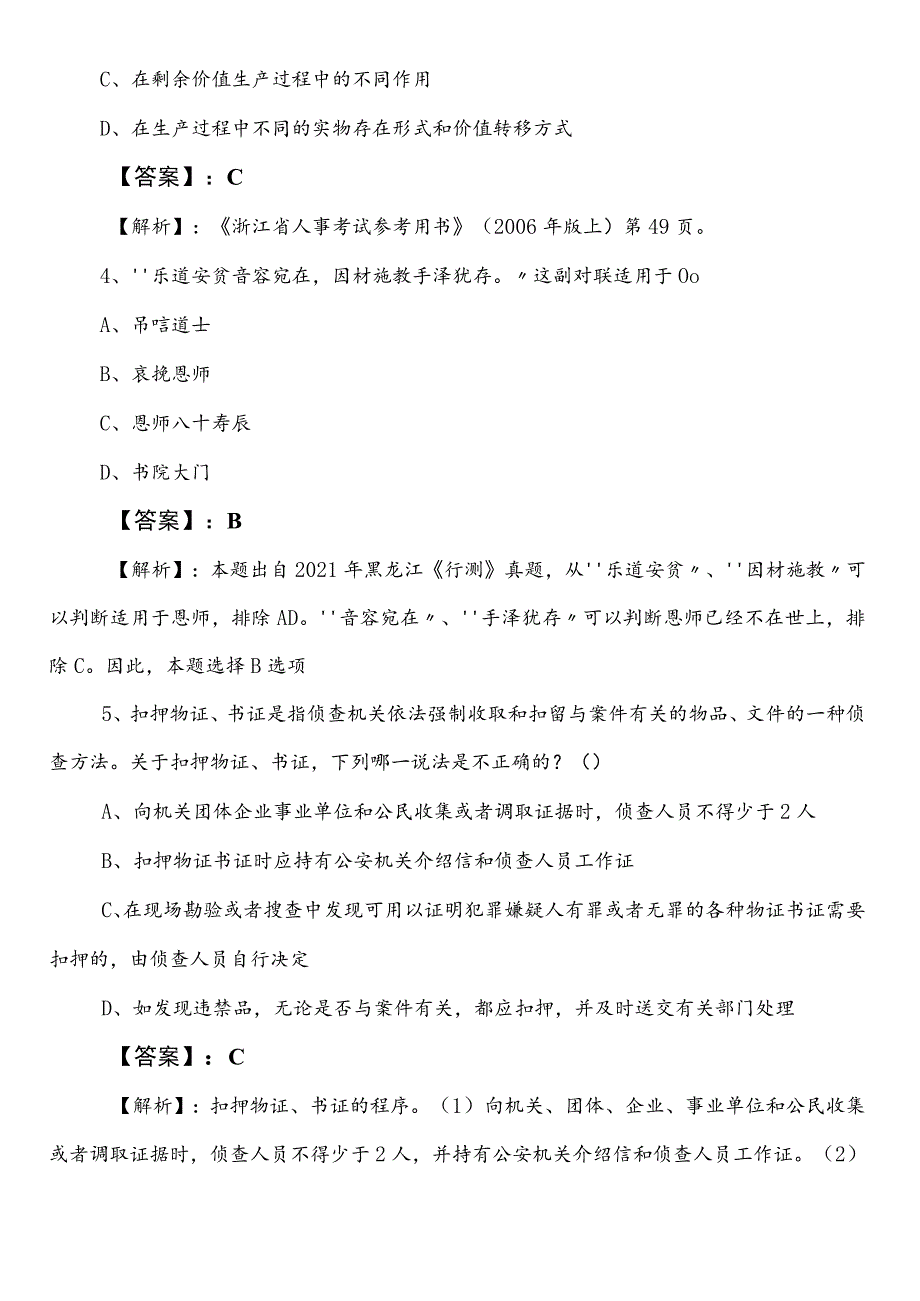 C、在剩余价值生产过程中的不同作用

D、在生产过程中不同的实物存在形式和价值转移方式

【答案】：C

【解析】：《浙江省人事考试参考用书》（2006年版上）第49页。

4、''乐道安贫音容宛在，因材施教手泽犹存。〃这副对联适用于Oo

A、吊唁道士

B、哀挽恩师

C、恩师八十寿辰

D、书院大门

【答案】：B

【解析】：本题出自2021年黑龙江《行测》真题，从''乐道安贫〃、''因材施教〃可以判断适用于恩师，排除AD。''音容宛在〃、''手泽犹存〃可以判断恩师已经不在世上，排除C。因此，本题选择B选项

5、扣押物证、书证是指侦查机关依法强制收取和扣留与案件有关的物品、文件的一种侦查方法。关于扣押物证、书证，下列哪一说法是不正确的？（）

A、向机关团体企业事业单位和公民收集或者调取证据时，侦查人员不得少于2人

B、扣押物证书证时应持有公安机关介绍信和侦查人员工作证

C、在现场勘验或者搜查中发现可用以证明犯罪嫌疑人有罪或者无罪的各种物证书证需要扣押的，由侦查人员自行决定

D、如发现违禁品，无论是否与案件有关，都应扣押，并及时送交有关部门处理

【答案】：C

【解析】：扣押物证、书证的程序。（1）向机关、团体、企业、事业单位和公民收集或者调取证据时，侦查人员不得少于2人，并持有公安机关介绍信和侦查人员工作证。（2）